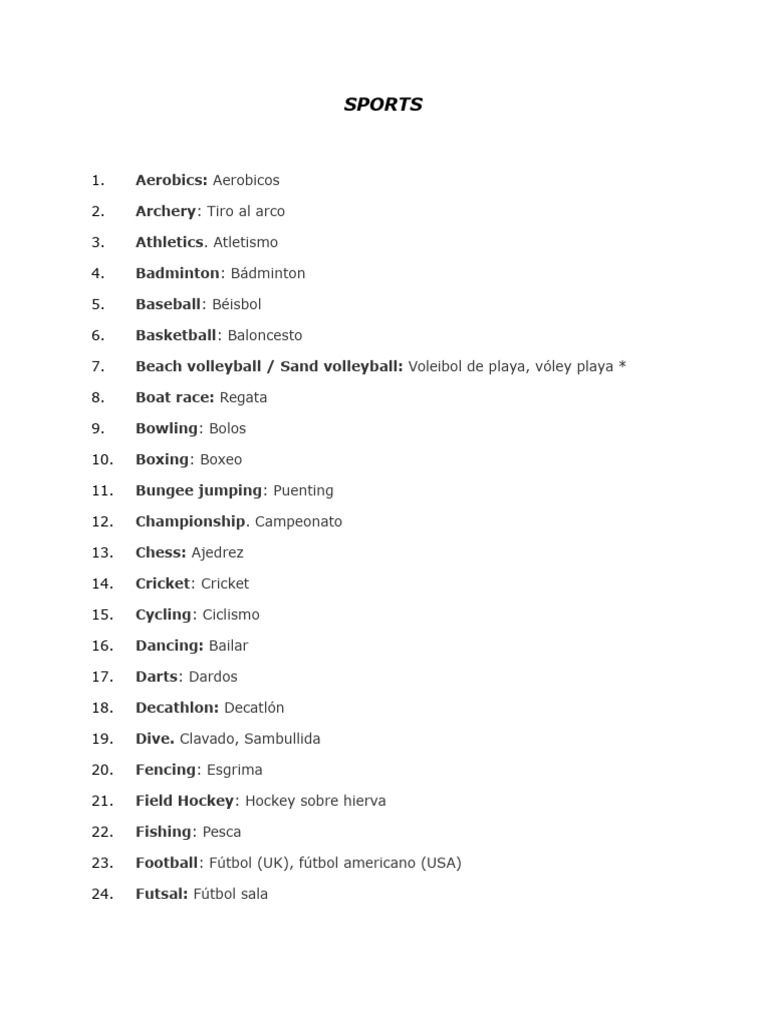 SPORTS

1. Aerobics: Aerobicos
2. Archery: Tiro al arco
3. Athletics. Atletismo
4. Badminton: Bádminton
5. Baseball: Béisbol
6. Basketball: Baloncesto
7. Beach volleyball / Sand volleyball: Voleibol de playa, vóley playa *
8. Boat race: Regata
9. Bowling: Bolos
10. Boxing: Boxeo
11. Bungee jumping: Puenting
12. Championship. Campeonato
13. Chess: Ajedrez
14. Cricket: Cricket
15. Cycling: Ciclismo
16. Dancing: Bailar
17. Darts: Dardos
18. Decathlon: Decatlón
19. Dive. Clavado, Sambullida
20. Fencing: Esgrima
21. Field Hockey: Hockey sobre hierva
22. Fishing: Pesca
23. Football: Fútbol (UK), fútbol americano (USA)
24. Futsal: Fútbol sala